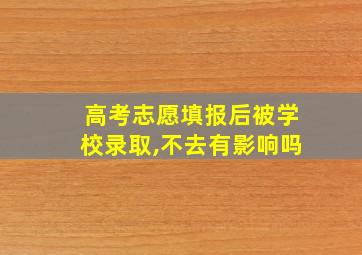 高考志愿填报后被学校录取,不去有影响吗